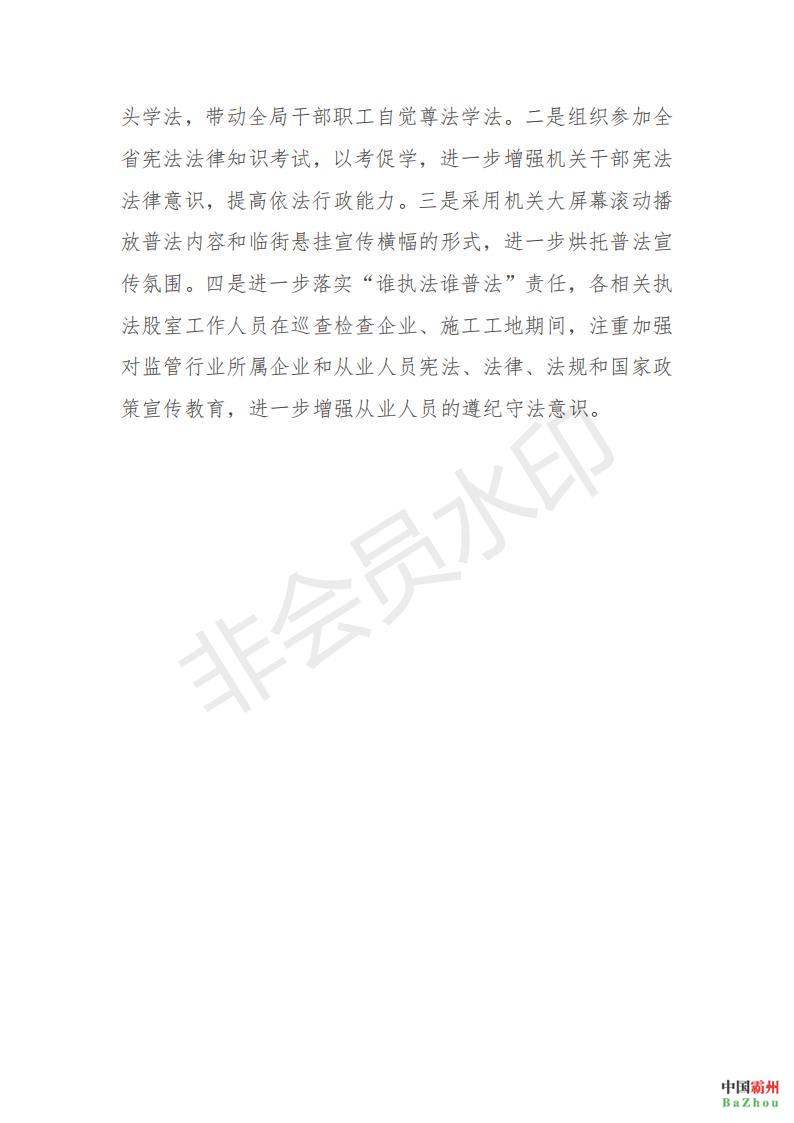 头学法，带动全局干部职工自觉尊法学法。二是组织参加全省宪法法律知识考试，以考促学，进一步增强机关干部宪法法律意识，提高依法行政能力。三是采用机关大屏幕滚动播放普法内容和临街悬挂宣传横幅的形式，进一步烘托普法宣传氛围。四是进一步落实“谁执法谁普法”责任，各相关执法股室工作人员在巡查检查企业、施工工地期间，注重加强对监管行业所属企业和从业人员宪法、法律、法规和国家政策宣传教育，进一步增强从业人员的遵纪守法意识。

非会员水印

中国霸州
BaZhou